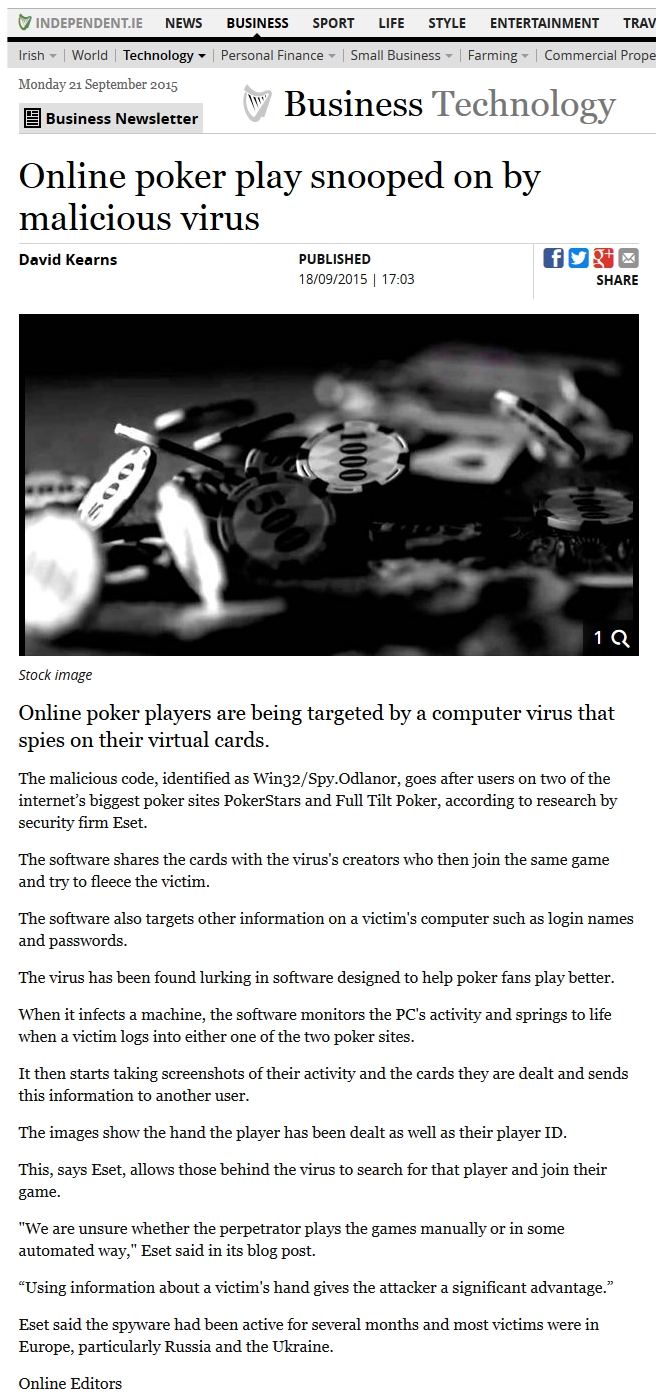 INDEPENDENT.IE NEWS BUSINESS SPORT LIFE STYLE ENTERTAINMENT TRAV

Irish World Technology Personal Finance Small Business Farming Commercial Prope

Monday 21 September 2015

Business Newsletter

Business Technology

Online poker play snooped on by malicious virus

David Kearns

PUBLISHED
18/09/2015 | 17:03

SHARE

1000

500

1

Stock image

Online poker players are being targeted by a computer virus that spies on their virtual cards.

The malicious code, identified as Win32/Spy.Odlanor, goes after users on two of the internet's biggest poker sites PokerStars and Full Tilt Poker, according to research by security firm Eset.

The software shares the cards with the virus's creators who then join the same game and try to fleece the victim.

The software also targets other information on a victim's computer such as login names and passwords.

The virus has been found lurking in software designed to help poker fans play better.

When it infects a machine, the software monitors the PC's activity and springs to life when a victim logs into either one of the two poker sites.

It then starts taking screenshots of their activity and the cards they are dealt and sends this information to another user.

The images show the hand the player has been dealt as well as their player ID.

This, says Eset, allows those behind the virus to search for that player and join their game.

"We are unsure whether the perpetrator plays the games manually or in some automated way," Eset said in its blog post.

“Using information about a victim's hand gives the attacker a significant advantage.”

Eset said the spyware had been active for several months and most victims were in Europe, particularly Russia and the Ukraine.

Online Editors